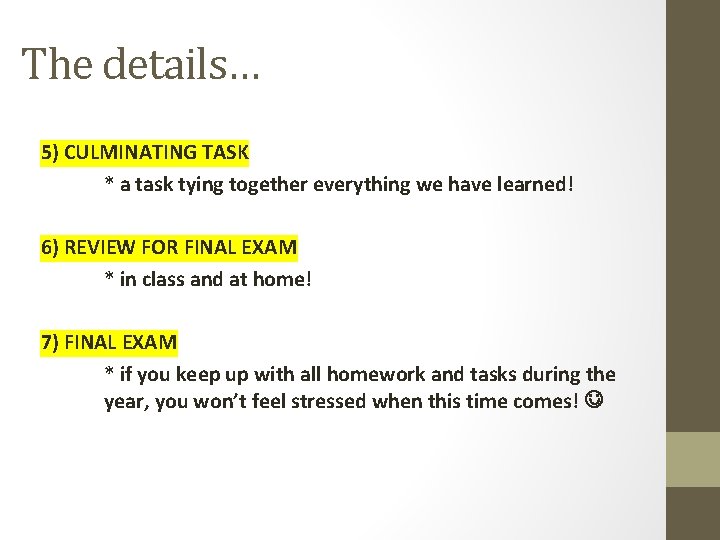 The details…

5) CULMINATING TASK

* a task tying together everything we have learned!

6) REVIEW FOR FINAL EXAM

* in class and at home!

7) FINAL EXAM

* if you keep up with all homework and tasks during the year, you won't feel stressed when this time comes! ☺